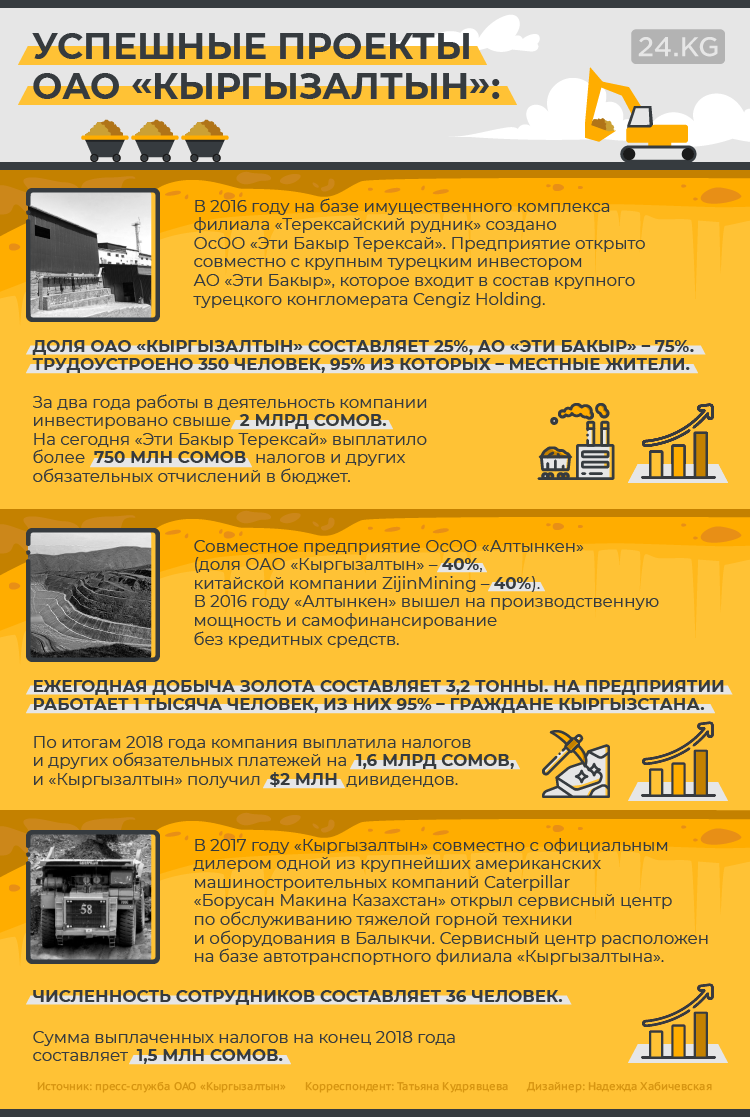 УСПЕШНЫЕ ПРОЕКТЫ ОАО «КЫРГЫЗАЛТЫН»:

24.KG

В 2016 году на базе имущественного комплекса филиала «Терексайский рудник» создано ОсОО «Эти Бакыр Терексай». Предприятие открыто совместно с крупным турецким инвестором АО «Эти Бакыр», которое входит в состав крупного турецкого конгломерата Cengiz Holding.

ДОЛЯ ОАО «КЫРГЫЗАЛТЫН» СОСТАВЛЯЕТ 25%, АО «ЭТИ БАКЫР» – 75%. ТРУДОУСТРОЕНО 350 ЧЕЛОВЕК, 95% ИЗ КОТОРЫХ – МЕСТНЫЕ ЖИТЕЛИ.

За два года работы в деятельность компании инвестировано свыше 2 МЛРД СОМОВ. На сегодня «Эти Бакыр Терексай» выплатило более 750 МЛН СОМОВ налогов и других обязательных отчислений в бюджет.

Совместное предприятие ОсОО «Алтынкен» (доля ОАО «Кыргызалтын» – 40%, китайской компании ZijinMining – 40%). В 2016 году «Алтынкен» вышел на производственную мощность и самофинансирование без кредитных средств.

ЕЖЕГОДНАЯ ДОБЫЧА ЗОЛОТА СОСТАВЛЯЕТ 3,2 ТОННЫ. НА ПРЕДПРИЯТИИ РАБОТАЕТ 1 ТЫСЯЧА ЧЕЛОВЕК, ИЗ НИХ 95% – ГРАЖДАНЕ КЫРГЫЗСТАНА.

По итогам 2018 года компания выплатила налогов и других обязательных платежей на 1,6 МЛРД СОМОВ, и «Кыргызалтын» получил $2 МЛН дивидендов.

58

В 2017 году «Кыргызалтын» совместно с официальным дилером одной из крупнейших американских машиностроительных компаний Caterpillar «Борусан Макина Казахстан» открыл сервисный центр по обслуживанию тяжелой горной техники и оборудования в Балыкчи. Сервисный центр расположен на базе автотранспортного филиала «Кыргызалтына».

ЧИСЛЕННОСТЬ СОТРУДНИКОВ СОСТАВЛЯЕТ 36 ЧЕЛОВЕК.

Сумма выплаченных налогов на конец 2018 года составляет 1,5 МЛН СОМОВ.

Источник: пресс-служба ОАО «Кыргызалтын» Корреспондент: Татьяна Кудрявцева Дизайнер: Надежда Хабичевская